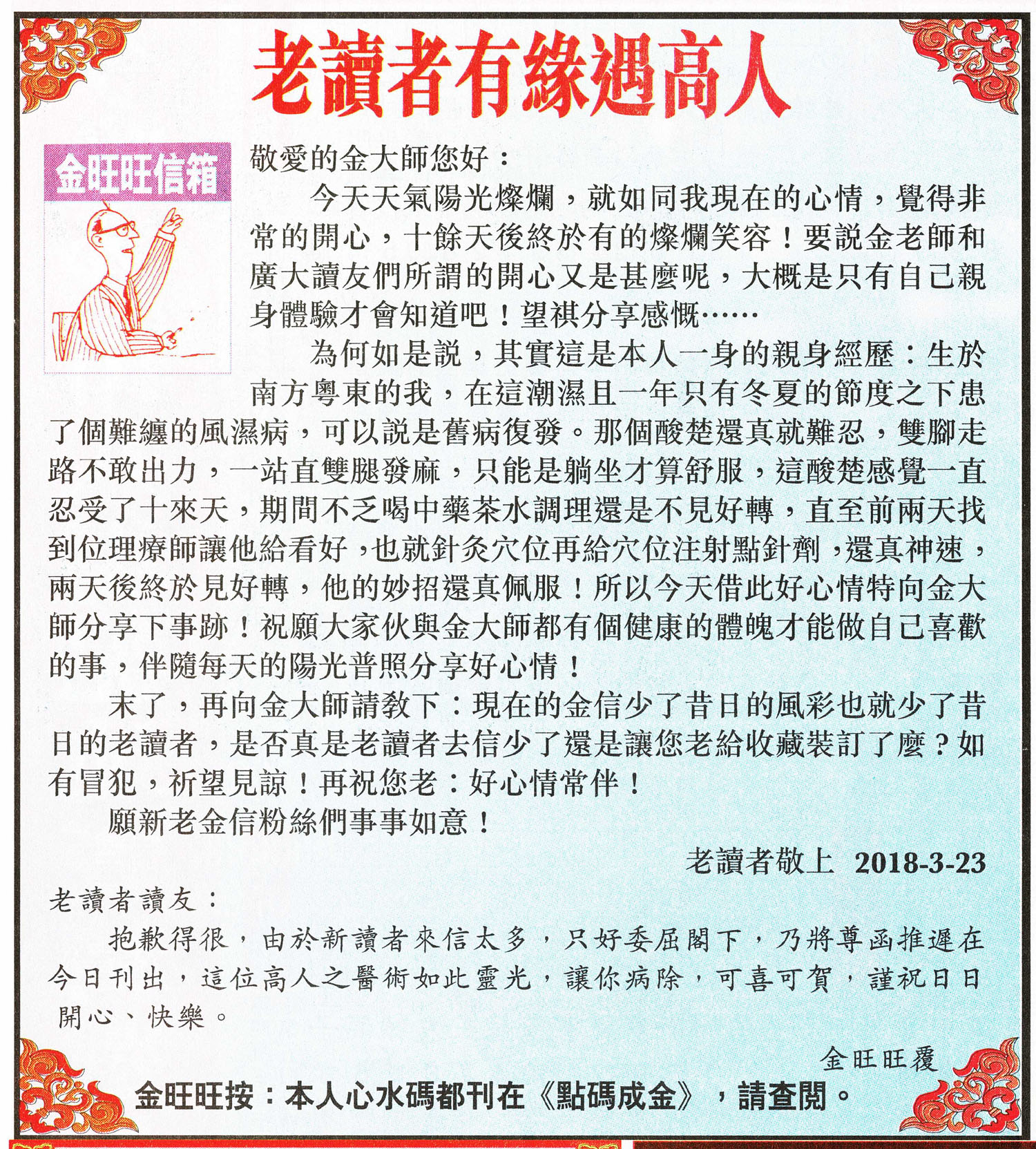 老讀者有緣遇高人

金旺旺信箱

敬愛的金大師您好：

今天天氣陽光燦爛，就如同我現在的心情，覺得非常的開心，十餘天後終於有的燦爛笑容！要說金老師和廣大讀友們所謂的開心又是甚麼呢，大概是只有自己親身體驗才會知道吧！望祺分享感慨……

為何如是說，其實這是本人一身的親身經歷：生於南方粵東的我，在這潮濕且一年只有冬夏的節度之下患了個難纏的風濕病，可以說是舊病復發。那個酸楚還真就難忍，雙腳走路不敢出力，一站直雙腿發麻，只能是躺坐才算舒服，這酸楚感覺一直忍受了十來天，期間不乏喝中藥茶水調理還是不見好轉，直至前兩天找到位理療師讓他給看好，也就針灸穴位再給穴位注射點針劑，還真神速，兩天後終於見好轉，他的妙招還真佩服！所以今天借此好心情特向金大師分享下事跡！祝願大家伙與金大師都有個健康的體魄才能做自己喜歡的事，伴隨每天的陽光普照分享好心情！

末了，再向金大師請教下：現在的金信少了昔日的風彩也就少了昔日的老讀者，是否真是老讀者去信少了還是讓您老給收藏裝訂了麼？如有冒犯，祈望見諒！再祝您老：好心情常伴！

願新老金信粉絲們事事如意！

老讀者敬上　2018-3-23

老讀者讀友：

抱歉得很，由於新讀者來信太多，只好委屈閣下，乃將尊函推遲在今日刊出，這位高人之醫術如此靈光，讓你病除，可喜可賀，謹祝日日開心、快樂。

金旺旺覆

金旺旺按：本人心水碼都刊在《點碼成金》，請查閱。